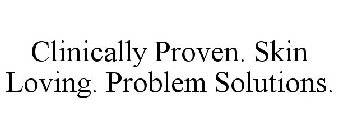 Clinically Proven. Skin Loving. Problem Solutions.